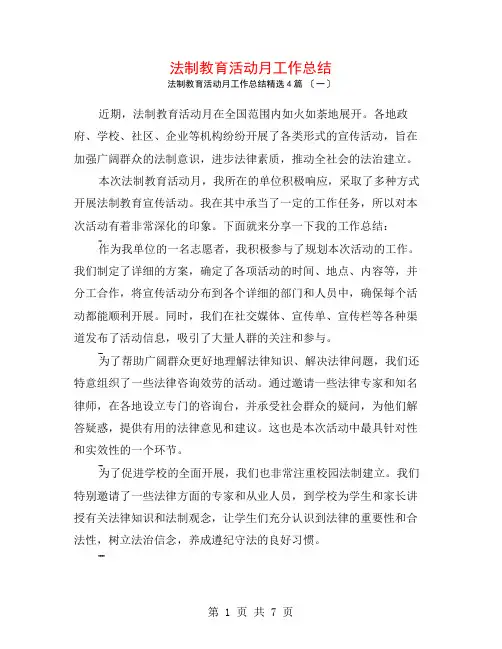 法制教育活动月工作总结

法制教育活动月工作总结精选４篇 〔一〕

近期，法制教育活动月在全国范围内如火如荼地展开。各地政府、学校、社区、企业等机构纷纷开展了各类形式的宣传活动，旨在加强广阔群众的法制意识，进步法律素质，推动全社会的法治建立。

本次法制教育活动月，我所在的单位积极响应，采取了多种方式开展法制教育宣传活动。我在其中承当了一定的工作任务，所以对本次活动有着非常深化的印象。下面就来分享一下我的工作总结：

作为我单位的一名志愿者，我积极参与了规划本次活动的工作。我们制定了详细的方案，确定了各项活动的时间、地点、内容等，并分工合作，将宣传活动分布到各个详细的部门和人员中，确保每个活动都能顺利开展。同时，我们在社交媒体、宣传单、宣传栏等各种渠道发布了活动信息，吸引了大量人群的关注和参与。

为了帮助广阔群众更好地理解法律知识、解决法律问题，我们还特意组织了一些法律咨询效劳的活动。通过邀请一些法律专家和知名律师，在各地设立专门的咨询台，并承受社会群众的疑问，为他们解答疑惑，提供有用的法律意见和建议。这也是本次活动中最具针对性和实效性的一个环节。

为了促进学校的全面开展，我们也非常注重校园法制建立。我们特别邀请了一些法律方面的专家和从业人员，到学校为学生和家长讲授有关法律知识和法制观念，让学生们充分认识到法律的重要性和合法性，树立法治信念，养成遵纪守法的良好习惯。

第 1 页 共 7 页